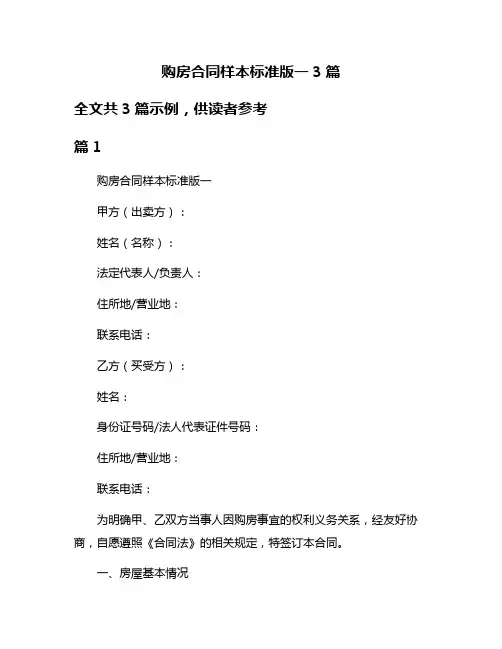 购房合同样本标准版一 3 篇

全文共 3 篇示例，供读者参考

篇 1

购房合同样本标准版一

甲方（出卖方）：

姓名（名称）：

法定代表人/负责人：

住所地/营业地：

联系电话：

乙方（买受方）：

姓名：

身份证号码/法人代表证件号码：

住所地/营业地：

联系电话：

为明确甲、乙双方当事人因购房事宜的权利义务关系，经友好协商，自愿遵照《合同法》的相关规定，特签订本合同。

一、房屋基本情况